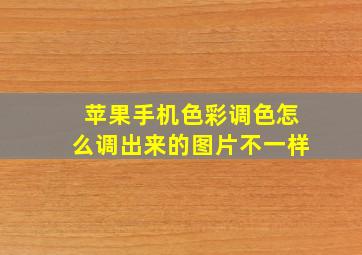 苹果手机色彩调色怎么调出来的图片不一样